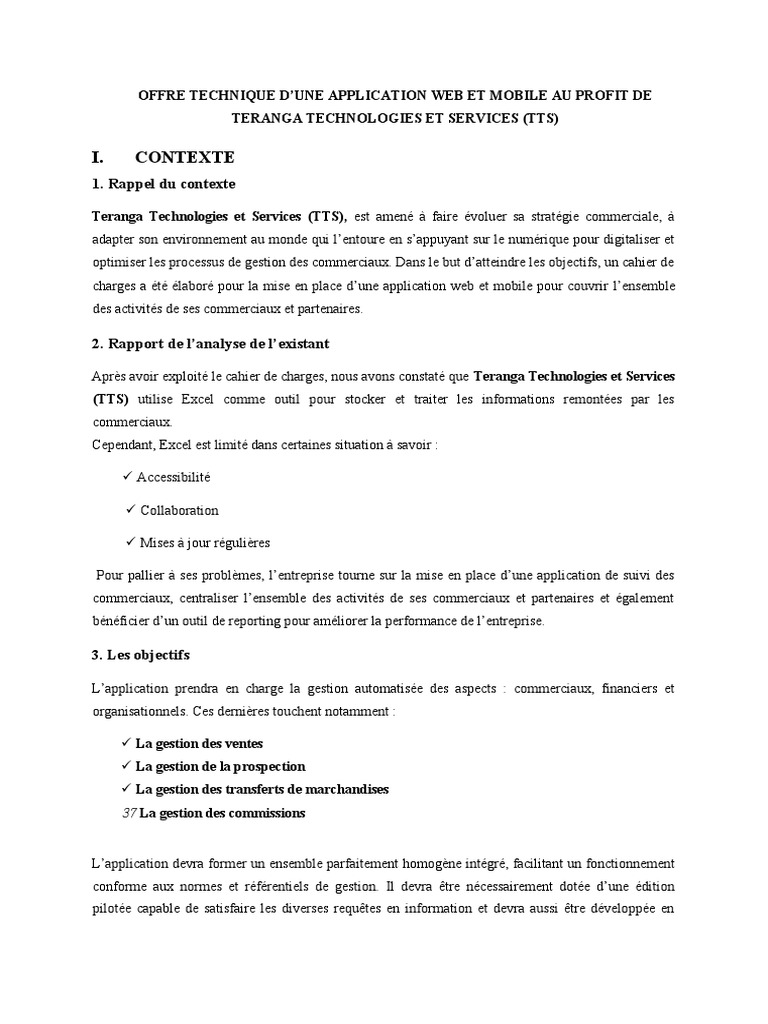 OFFRE TECHNIQUE D'UNE APPLICATION WEB ET MOBILE AU PROFIT DE TERANGA TECHNOLOGIES ET SERVICES (TTS)

I. CONTEXTE

1. Rappel du contexte

Teranga Technologies et Services (TTS), est amené à faire évoluer sa stratégie commerciale, à adapter son environnement au monde qui l'entoure en s'appuyant sur le numérique pour digitaliser et optimiser les processus de gestion des commerciaux. Dans le but d'atteindre les objectifs, un cahier de charges a été élaboré pour la mise en place d'une application web et mobile pour couvrir l'ensemble des activités de ses commerciaux et partenaires.

2. Rapport de l'analyse de l'existant

Après avoir exploité le cahier de charges, nous avons constaté que Teranga Technologies et Services (TTS) utilise Excel comme outil pour stocker et traiter les informations remontées par les commerciaux.
Cependant, Excel est limité dans certaines situation à savoir :

✓ Accessibilité

✓ Collaboration

✓ Mises à jour régulières

Pour pallier à ses problèmes, l'entreprise tourne sur la mise en place d'une application de suivi des commerciaux, centraliser l'ensemble des activités de ses commerciaux et partenaires et également bénéficier d'un outil de reporting pour améliorer la performance de l'entreprise.

3. Les objectifs

L'application prendra en charge la gestion automatisée des aspects : commerciaux, financiers et organisationnels. Ces dernières touchent notamment :

✓ La gestion des ventes
✓ La gestion de la prospection
✓ La gestion des transferts de marchandises
37 La gestion des commissions

L'application devra former un ensemble parfaitement homogène intégré, facilitant un fonctionnement conforme aux normes et référentiels de gestion. Il devra être nécessairement dotée d'une édition pilotée capable de satisfaire les diverses requêtes en information et devra aussi être développée en